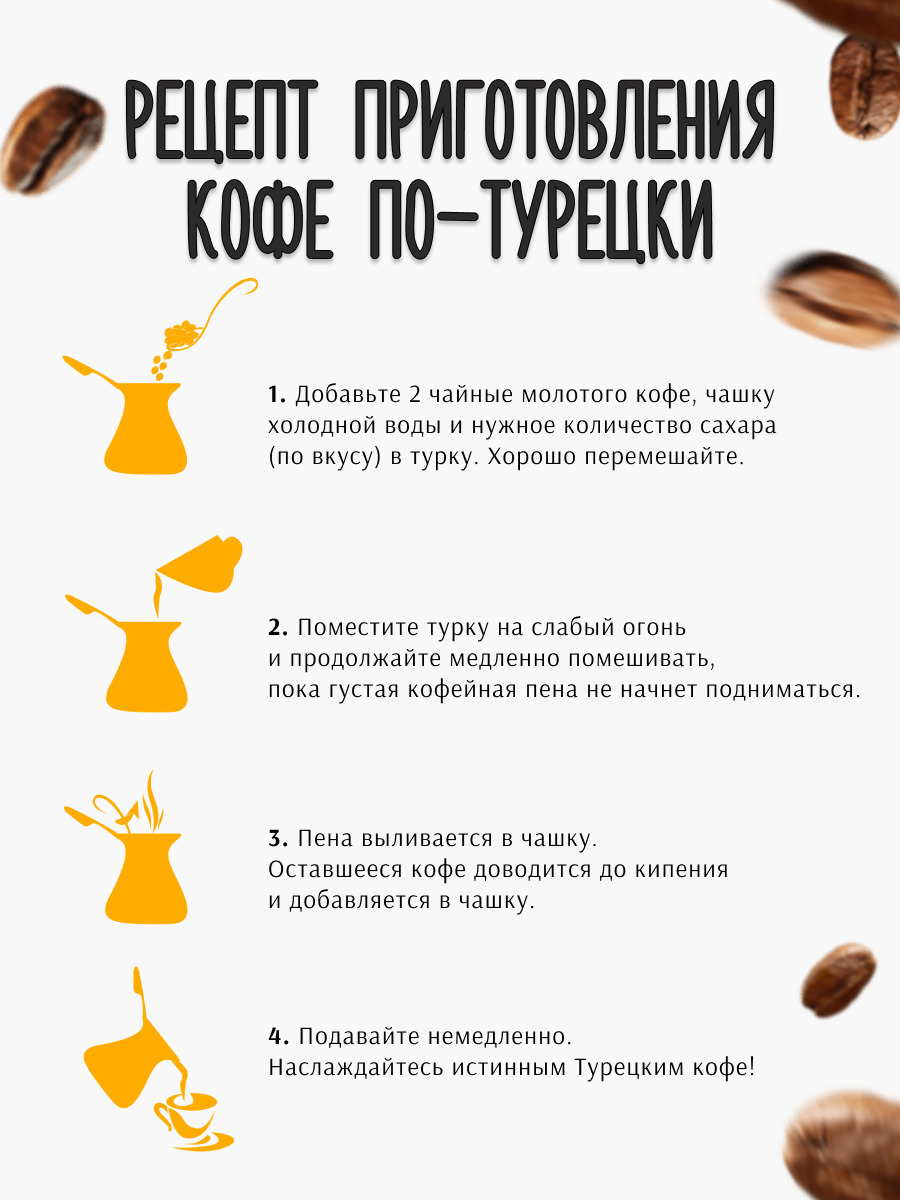 РЕЦЕПТ ПРИГОТОВЛЕНИЯ КОФЕ ПО-ТУРЕЦКИ

1. Добавьте 2 чайные молотого кофе, чашку холодной воды и нужное количество сахара (по вкусу) в турку. Хорошо перемешайте.

2. Поместите турку на слабый огонь и продолжайте медленно помешивать, пока густая кофейная пена не начнет подниматься.

3. Пена выливается в чашку. Оставшееся кофе доводится до кипения и добавляется в чашку.

4. Подавайте немедленно. Наслаждайтесь истинным Турецким кофе!